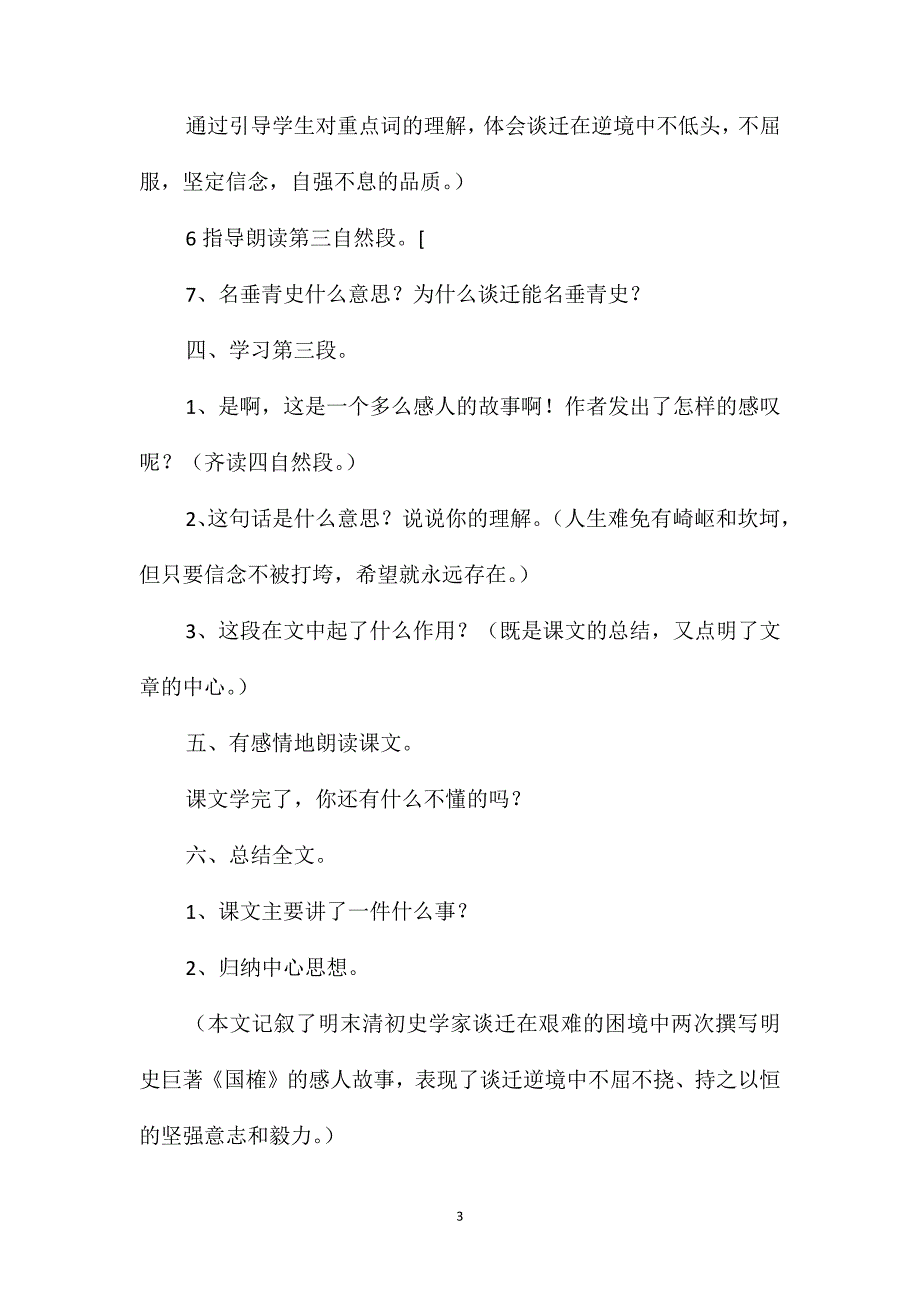 通过引导学生对重点词的理解，体会谈迁在逆境中不低头，不屈服，坚定信念，自强不息的品质。）

6 指导朗读第三自然段。[

7、名垂青史什么意思？为什么谈迁能名垂青史？

四、学习第三段。

1、是啊，这是一个多么感人的故事啊！作者发出了怎样的感叹呢？（齐读四自然段。）

2、这句话是什么意思？说说你的理解。（人生难免有崎岖和坎坷，但只要信念不被打垮，希望就永远存在。）

3、这段在文中起了什么作用？（既是课文的总结，又点明了文章的中心。）

五、有感情地朗读课文。

课文学完了，你还有什么不懂的吗？

六、总结全文。

1、课文主要讲了一件什么事？

2、归纳中心思想。

（本文记叙了明末清初史学家谈迁在艰难的困境中两次撰写明史巨著《国榷》的感人故事，表现了谈迁逆境中不屈不挠、持之以恒的坚强意志和毅力。）

3